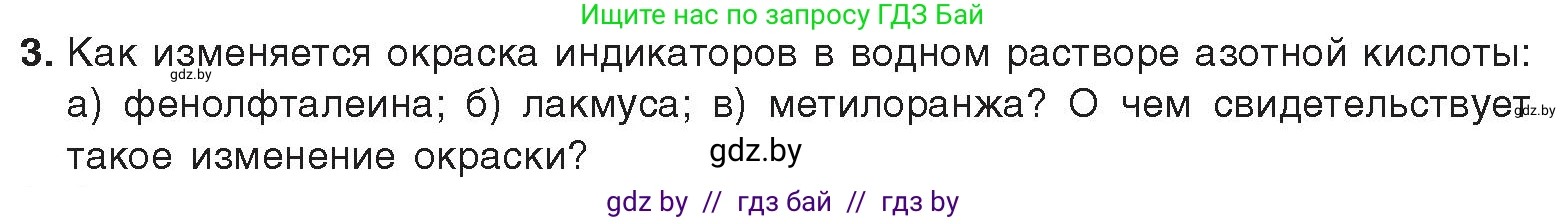 Ищите нас по запросу ГДЗ Бай

3. Как изменяется окраска индикаторов в водном растворе азотной кислоты: а) фенолфталеина; б) лакмуса; в) метилоранжа? О чем свидетельствует такое изменение окраски?

gdz.by

gdz.by

gdz.by

gdz by // гдз бай // гдз by